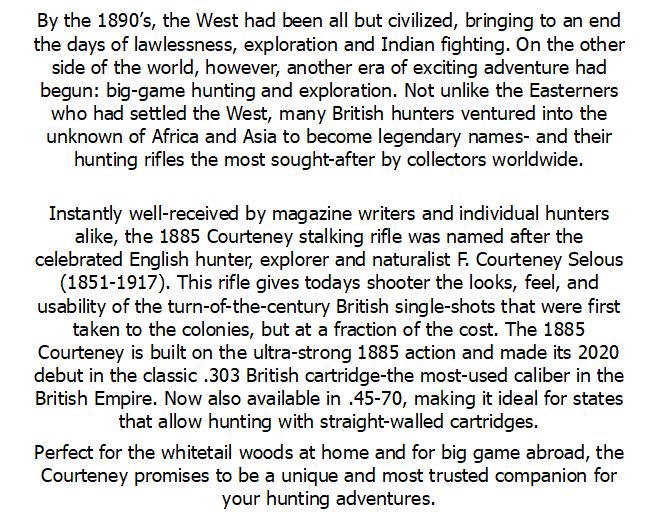 By the 1890's, the West had been all but civilized, bringing to an end the days of lawlessness, exploration and Indian fighting. On the other side of the world, however, another era of exciting adventure had begun: big-game hunting and exploration. Not unlike the Easterners who had settled the West, many British hunters ventured into the unknown of Africa and Asia to become legendary names- and their hunting rifles the most sought-after by collectors worldwide.

Instantly well-received by magazine writers and individual hunters alike, the 1885 Courteney stalking rifle was named after the celebrated English hunter, explorer and naturalist F. Courteney Selous (1851-1917). This rifle gives todays shooter the looks, feel, and usability of the turn-of-the-century British single-shots that were first taken to the colonies, but at a fraction of the cost. The 1885 Courteney is built on the ultra-strong 1885 action and made its 2020 debut in the classic .303 British cartridge-the most-used caliber in the British Empire. Now also available in .45-70, making it ideal for states that allow hunting with straight-walled cartridges.

Perfect for the whitetail woods at home and for big game abroad, the Courteney promises to be a unique and most trusted companion for your hunting adventures.